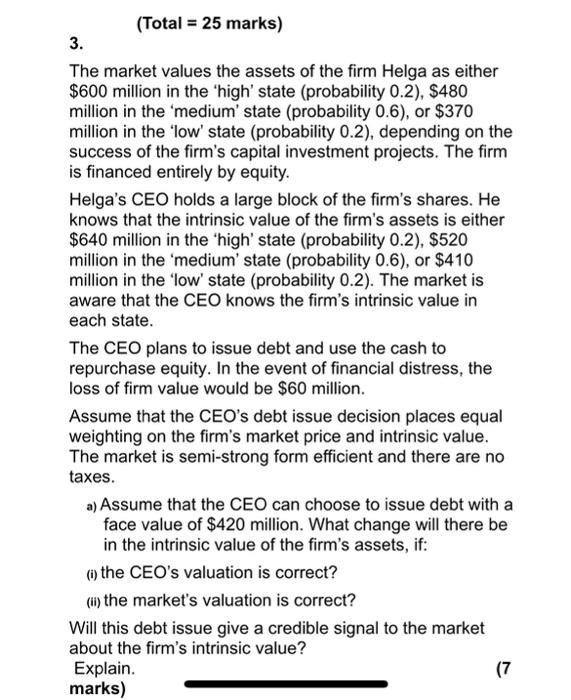 (Total = 25 marks)

3.

The market values the assets of the firm Helga as either \$600 million in the 'high' state (probability 0.2), \$480 million in the 'medium' state (probability 0.6), or \$370 million in the 'low' state (probability 0.2), depending on the success of the firm's capital investment projects. The firm is financed entirely by equity.

Helga's CEO holds a large block of the firm's shares. He knows that the intrinsic value of the firm's assets is either \$640 million in the 'high' state (probability 0.2), \$520 million in the 'medium' state (probability 0.6), or \$410 million in the 'low' state (probability 0.2). The market is aware that the CEO knows the firm's intrinsic value in each state.

The CEO plans to issue debt and use the cash to repurchase equity. In the event of financial distress, the loss of firm value would be \$60 million.

Assume that the CEO's debt issue decision places equal weighting on the firm's market price and intrinsic value. The market is semi-strong form efficient and there are no taxes.

a) Assume that the CEO can choose to issue debt with a face value of \$420 million. What change will there be in the intrinsic value of the firm's assets, if:

(i) the CEO's valuation is correct?

(ii) the market's valuation is correct?

Will this debt issue give a credible signal to the market about the firm's intrinsic value?
Explain. (7 marks)